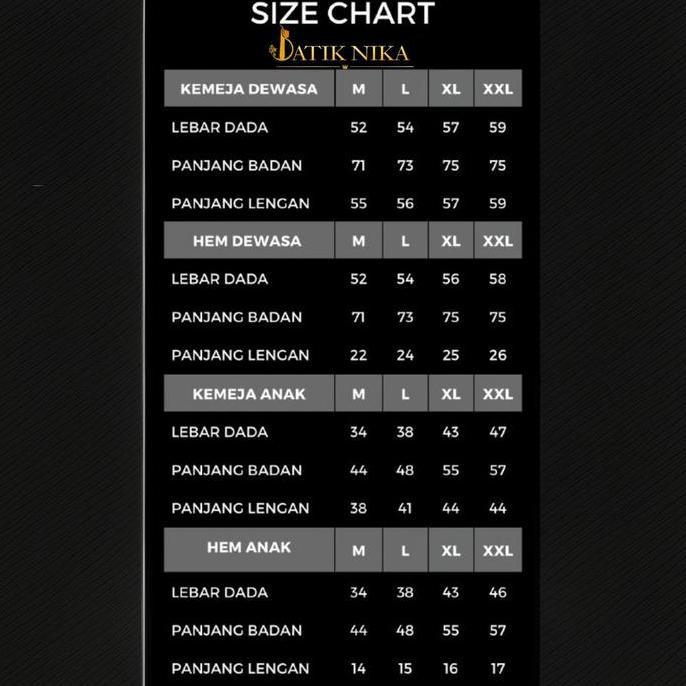 SIZE CHART

BATIK NIKA

| KEMEJA DEWASA | M | L | XL | XXL |
|---|---|---|---|---|
| LEBAR DADA | 52 | 54 | 57 | 59 |
| PANJANG BADAN | 71 | 73 | 75 | 75 |
| PANJANG LENGAN | 55 | 56 | 57 | 59 |
| HEM DEWASA | M | L | XL | XXL |
| LEBAR DADA | 52 | 54 | 56 | 58 |
| PANJANG BADAN | 71 | 73 | 75 | 75 |
| PANJANG LENGAN | 22 | 24 | 25 | 26 |
| KEMEJA ANAK | M | L | XL | XXL |
| LEBAR DADA | 34 | 38 | 43 | 47 |
| PANJANG BADAN | 44 | 48 | 55 | 57 |
| PANJANG LENGAN | 38 | 41 | 44 | 44 |
| HEM ANAK | M | L | XL | XXL |
| LEBAR DADA | 34 | 38 | 43 | 46 |
| PANJANG BADAN | 44 | 48 | 55 | 57 |
| PANJANG LENGAN | 14 | 15 | 16 | 17 |